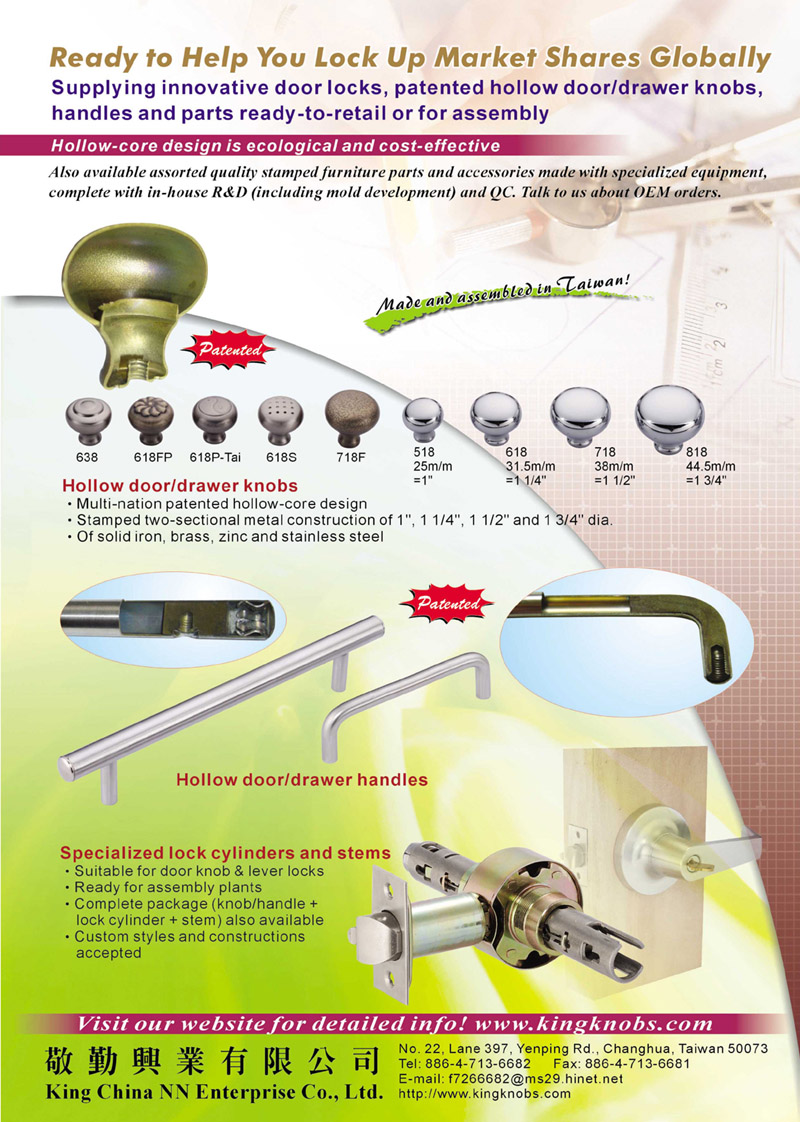 Ready to Help You Lock Up Market Shares Globally

Supplying innovative door locks, patented hollow door/drawer knobs, handles and parts ready-to-retail or for assembly

Hollow-core design is ecological and cost-effective

Also available assorted quality stamped furniture parts and accessories made with specialized equipment, complete with in-house R&D (including mold development) and QC. Talk to us about OEM orders.

Made and assembled in Taiwan!

Patented

638 618FP 618P-Tai 618S 718F

518 25m/m =1"

618 31.5m/m =1 1/4"

718 38m/m =1 1/2"

818 44.5m/m =1 3/4"

Hollow door/drawer knobs
• Multi-nation patented hollow-core design
• Stamped two-sectional metal construction of 1", 1 1/4", 1 1/2" and 1 3/4" dia.
• Of solid iron, brass, zinc and stainless steel

Patented

Hollow door/drawer handles

Specialized lock cylinders and stems
• Suitable for door knob & lever locks
• Ready for assembly plants
• Complete package (knob/handle + lock cylinder + stem) also available
• Custom styles and constructions accepted

Visit our website for detailed info! www.kingknobs.com

敬勤興業有限公司
King China NN Enterprise Co., Ltd.

No. 22, Lane 397, Yenping Rd., Changhua, Taiwan 50073
Tel: 886-4-713-6682 Fax: 886-4-713-6681
E-mail: f7266682@ms29.hinet.net
http://www.kingknobs.com